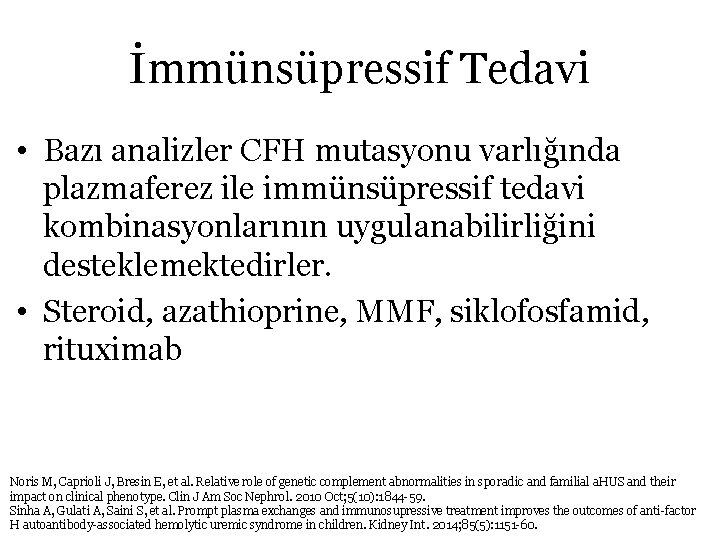 İmmünsüpressif Tedavi

• Bazı analizler CFH mutasyonu varlığında plazmaferez ile immünsüpressif tedavi kombinasyonlarının uygulanabilirliğini desteklemektedirler.
• Steroid, azathioprine, MMF, siklofosfamid, rituximab

Noris M, Caprioli J, Bresin E, et al. Relative role of genetic complement abnormalities in sporadic and familial aHUS and their impact on clinical phenotype. Clin J Am Soc Nephrol. 2010 Oct;5(10):1844-59.
Sinha A, Gulati A, Saini S, et al. Prompt plasma exchanges and immunosupressive treatment improves the outcomes of anti-factor H autoantibody-associated hemolytic uremic syndrome in children. Kidney Int. 2014;85(5):1151-60.